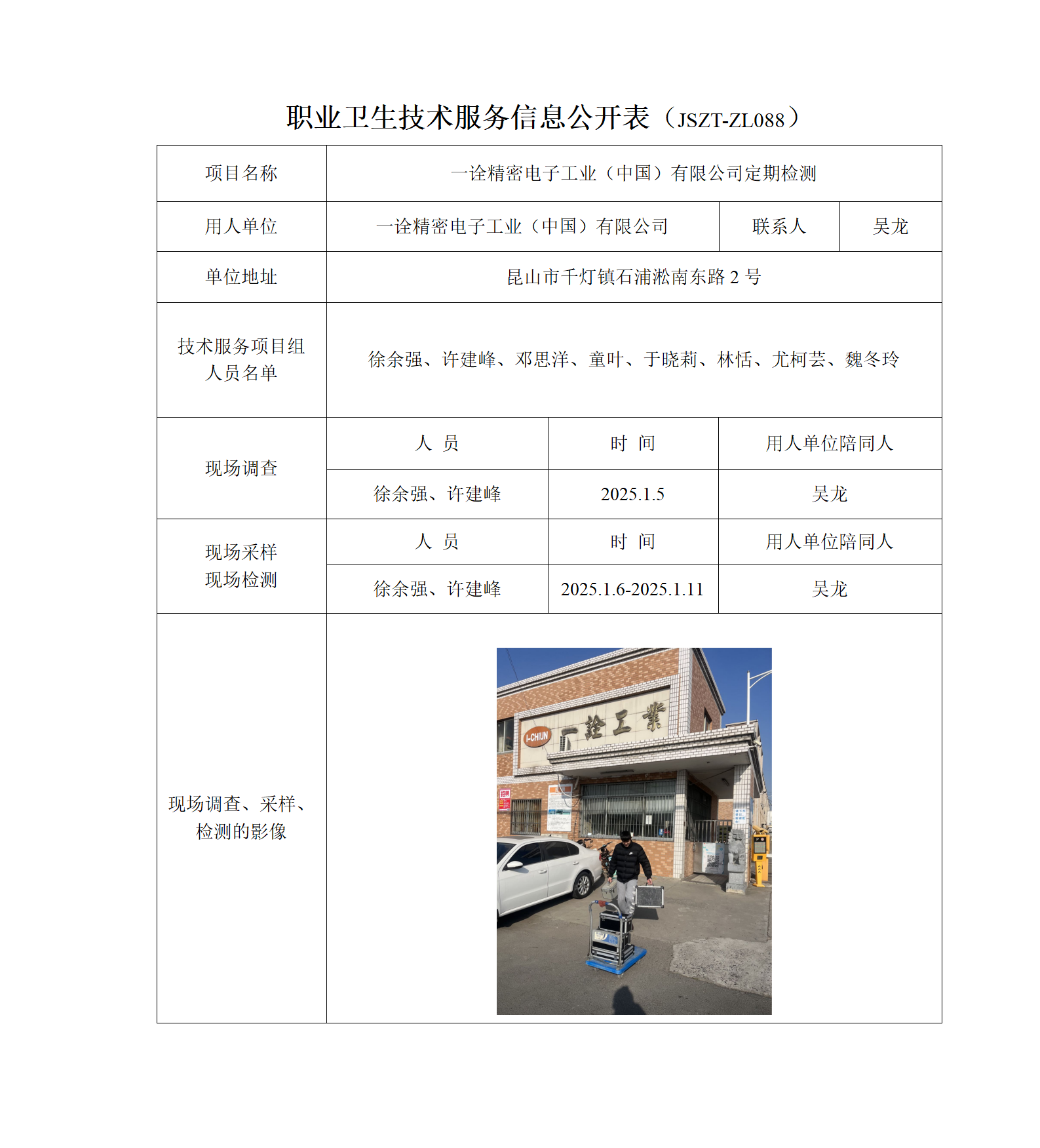 职业卫生技术服务信息公开表（JSZT-ZL088）

| 项目名称 | 一诠精密电子工业（中国）有限公司定期检测 | | |
|---|---|---|---|
| 用人单位 | 一诠精密电子工业（中国）有限公司 | 联系人 | 吴龙 |
| 单位地址 | 昆山市千灯镇石浦淞南东路 2 号 | | |
| 技术服务项目组人员名单 | 徐余强、许建峰、邓思洋、童叶、于晓莉、林恬、尤柯芸、魏冬玲 | | |
| 现场调查 | 人 员 | 时 间 | 用人单位陪同人 |
| | 徐余强、许建峰 | 2025.1.5 | 吴龙 |
| 现场采样 现场检测 | 人 员 | 时 间 | 用人单位陪同人 |
| | 徐余强、许建峰 | 2025.1.6-2025.1.11 | 吴龙 |
| 现场调查、采样、检测的影像 | I-CHIUN 一詮工業 | | |